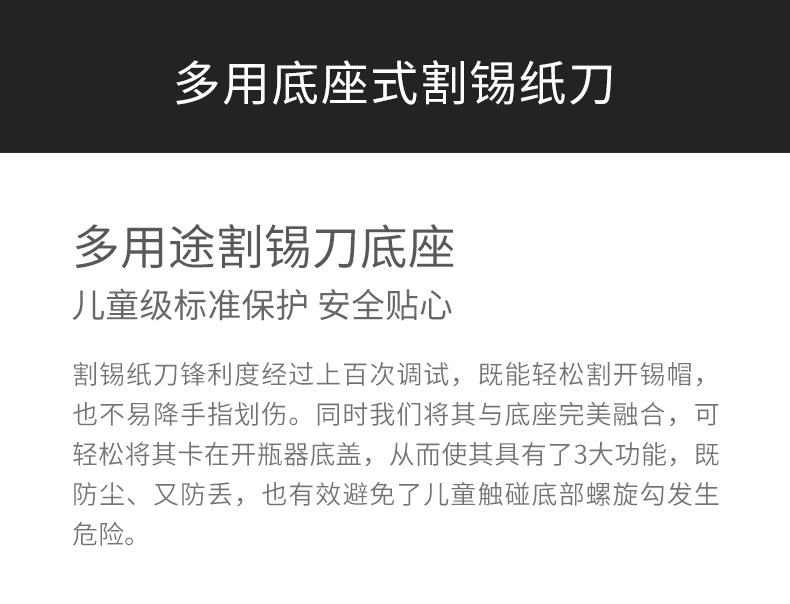 多用底座式割锡纸刀

多用途割锡刀底座

儿童级标准保护 安全贴心

割锡纸刀锋利度经过上百次调试，既能轻松割开锡帽，也不易降手指划伤。同时我们将其与底座完美融合，可轻松将其卡在开瓶器底盖，从而使其具有了3大功能，既防尘、又防丢，也有效避免了儿童触碰底部螺旋勾发生危险。